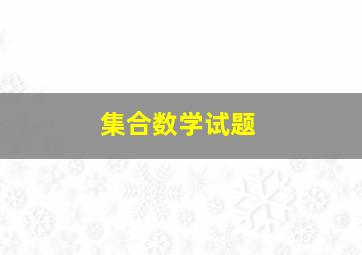 集合数学试题